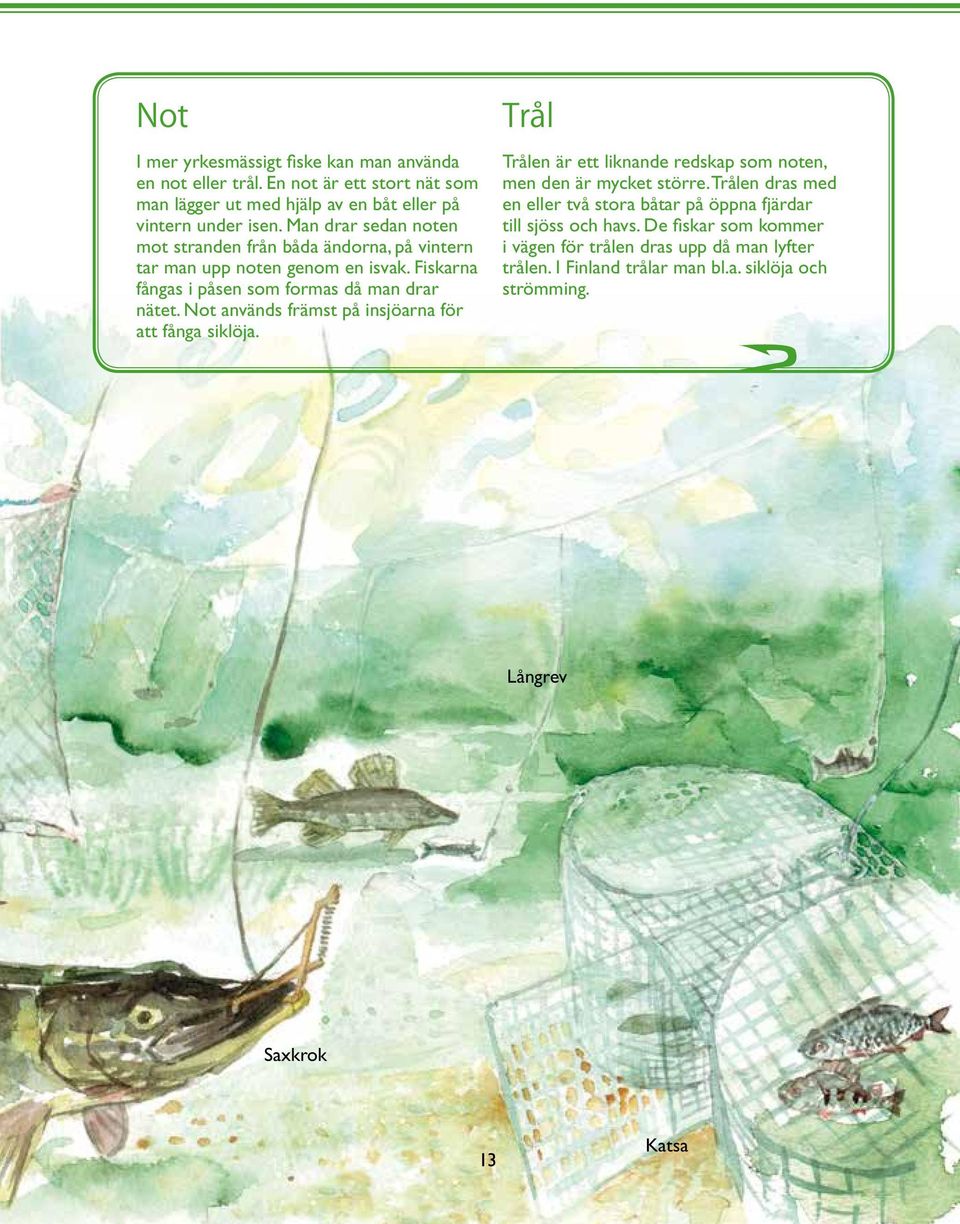 Not

I mer yrkesmässigt fiske kan man använda en not eller trål. En not är ett stort nät som man lägger ut med hjälp av en båt eller på vintern under isen. Man drar sedan noten mot stranden från båda ändorna, på vintern tar man upp noten genom en isvak. Fiskarna fångas i påsen som formas då man drar nätet. Not används främst på insjöarna för att fånga siklöja.

Trål

Trålen är ett liknande redskap som noten, men den är mycket större. Trålen dras med en eller två stora båtar på öppna fjärdar till sjöss och havs. De fiskar som kommer i vägen för trålen dras upp då man lyfter trålen. I Finland trålar man bl.a. siklöja och strömming.

Långrev

Saxkrok

13

Katsa